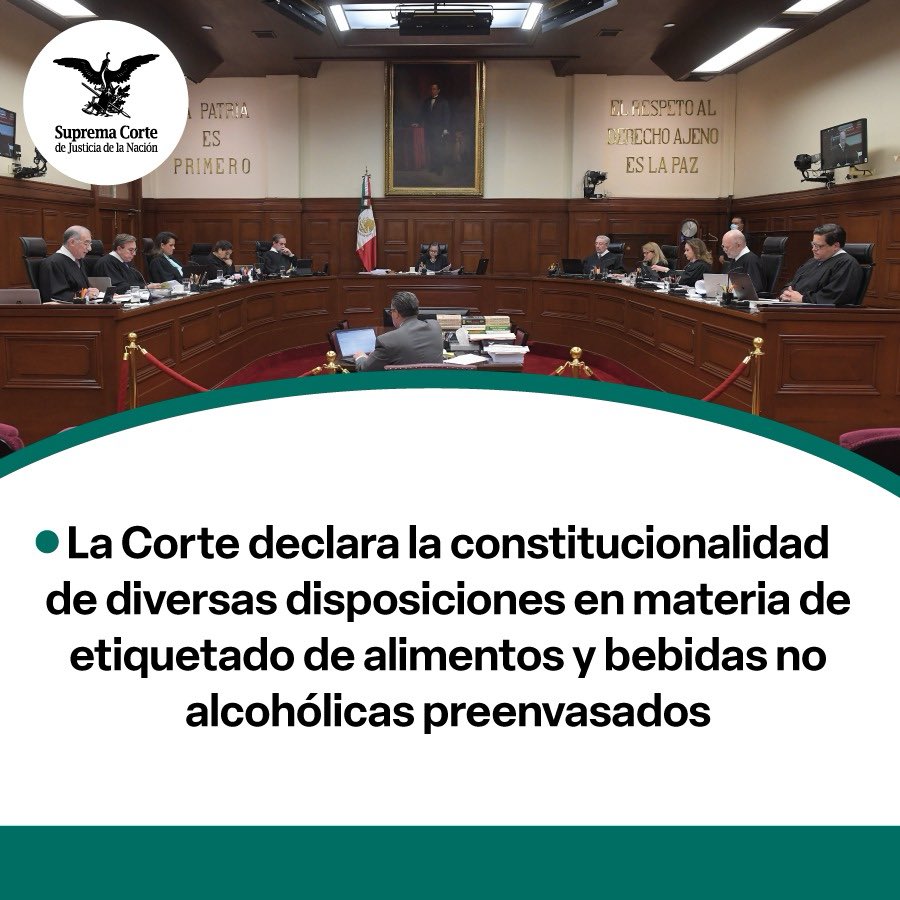 Suprema Corte de Justicia de la Nación

A PATRIA ES PRIMERO

EL RESPETO AL DERECHO AJENO ES LA PAZ

La Corte declara la constitucionalidad de diversas disposiciones en materia de etiquetado de alimentos y bebidas no alcohólicas preenvasados